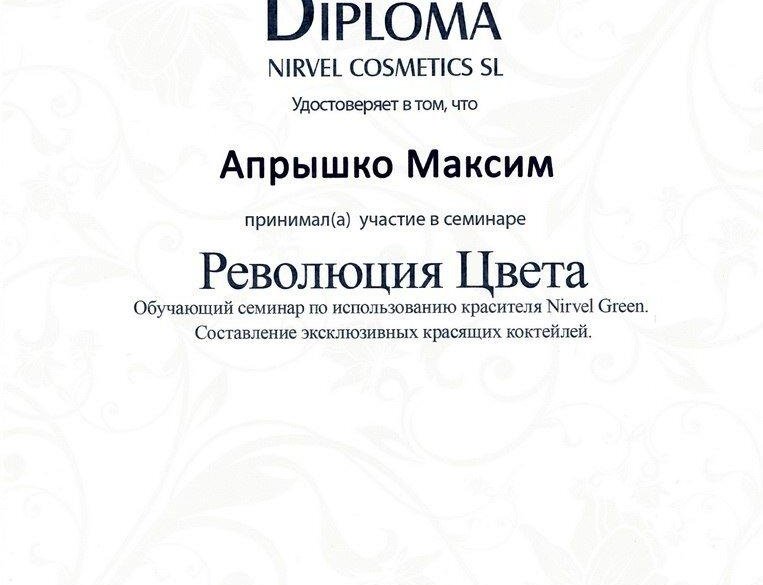 DIPLOMA
NIRVEL COSMETICS SL

Удостоверяет в том, что

Апрышко Максим

принимал(а) участие в семинаре

Революция Цвета

Обучающий семинар по использованию красителя Nirvel Green.
Составление эксклюзивных красящих коктейлей.